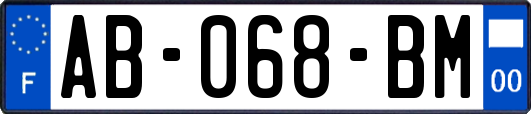 F
AB-068-BM
00